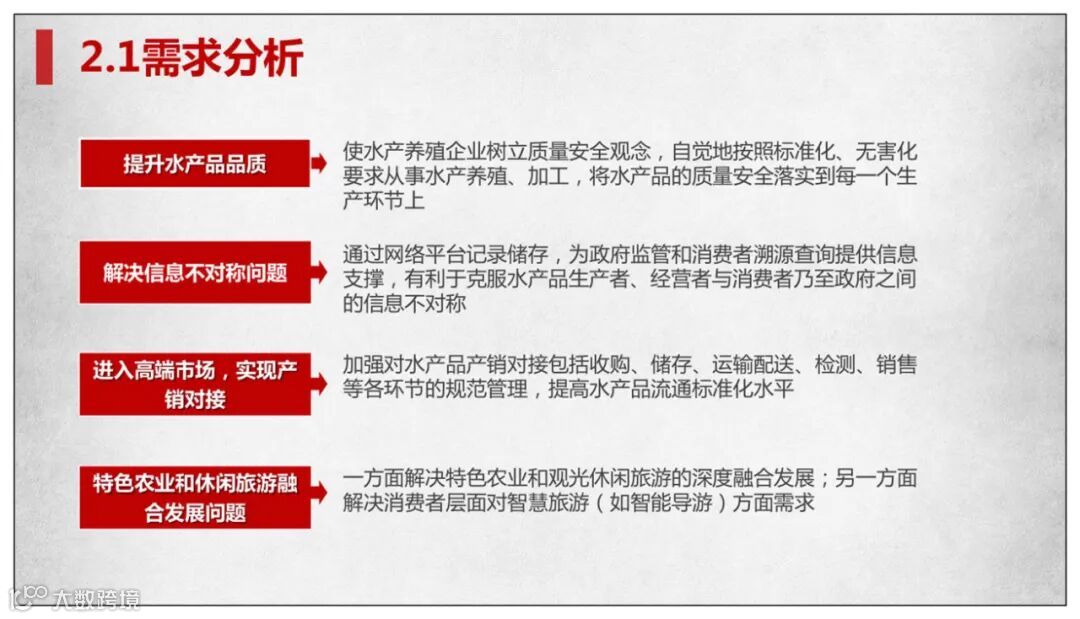 2.1需求分析

提升水产品品质

使水产养殖企业树立质量安全观念，自觉地按照标准化、无害化要求从事水产养殖、加工，将水产品的质量安全落实到每一个生产环节上

解决信息不对称问题

通过网络平台记录储存，为政府监管和消费者溯源查询提供信息支撑，有利于克服水产品生产者、经营者与消费者乃至政府之间的信息不对称

进入高端市场，实现产销对接

加强对水产品产销对接包括收购、储存、运输配送、检测、销售等各环节的规范管理，提高水产品流通标准化水平

特色农业和休闲旅游融合发展问题

一方面解决特色农业和观光休闲旅游的深度融合发展；另一方面解决消费者层面对智慧旅游（如智能导游）方面需求

大数跨境